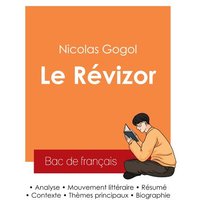 Nicolas Gogol

Le Révizor

Bac de français

• Analyse • Mouvement littéraire • Résumé
• Contexte • Thèmes principaux • Biographie